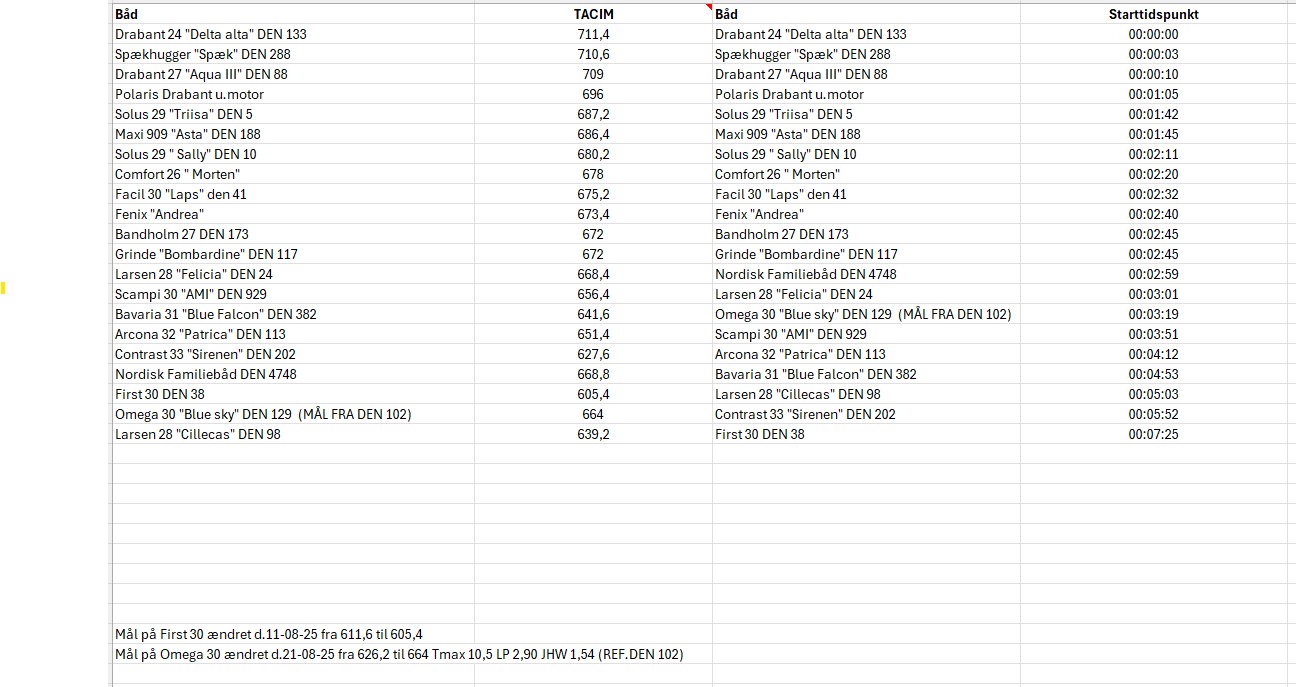 | Båd | TACIM | Båd | Starttidspunkt |
|---|---|---|---|
| Drabant 24 "Delta alta" DEN 133 | 711,4 | Drabant 24 "Delta alta" DEN 133 | 00:00:00 |
| Spækhugger "Spæk" DEN 288 | 710,6 | Spækhugger "Spæk" DEN 288 | 00:00:03 |
| Drabant 27 "Aqua III" DEN 88 | 709 | Drabant 27 "Aqua III" DEN 88 | 00:00:10 |
| Polaris Drabant u.motor | 696 | Polaris Drabant u.motor | 00:01:05 |
| Solus 29 "Triisa" DEN 5 | 687,2 | Solus 29 "Triisa" DEN 5 | 00:01:42 |
| Maxi 909 "Asta" DEN 188 | 686,4 | Maxi 909 "Asta" DEN 188 | 00:01:45 |
| Solus 29 " Sally" DEN 10 | 680,2 | Solus 29 " Sally" DEN 10 | 00:02:11 |
| Comfort 26 " Morten" | 678 | Comfort 26 " Morten" | 00:02:20 |
| Facil 30 "Laps" den 41 | 675,2 | Facil 30 "Laps" den 41 | 00:02:32 |
| Fenix "Andrea" | 673,4 | Fenix "Andrea" | 00:02:40 |
| Bandholm 27 DEN 173 | 672 | Bandholm 27 DEN 173 | 00:02:45 |
| Grinde "Bombardine" DEN 117 | 672 | Grinde "Bombardine" DEN 117 | 00:02:45 |
| Larsen 28 "Felicia" DEN 24 | 668,4 | Nordisk Familiebåd DEN 4748 | 00:02:59 |
| Scampi 30 "AMI" DEN 929 | 656,4 | Larsen 28 "Felicia" DEN 24 | 00:03:01 |
| Bavaria 31 "Blue Falcon" DEN 382 | 641,6 | Omega 30 "Blue sky" DEN 129 (MÅL FRA DEN 102) | 00:03:19 |
| Arcona 32 "Patrica" DEN 113 | 651,4 | Scampi 30 "AMI" DEN 929 | 00:03:51 |
| Contrast 33 "Sirenen" DEN 202 | 627,6 | Arcona 32 "Patrica" DEN 113 | 00:04:12 |
| Nordisk Familiebåd DEN 4748 | 668,8 | Bavaria 31 "Blue Falcon" DEN 382 | 00:04:53 |
| First 30 DEN 38 | 605,4 | Larsen 28 "Cillecas" DEN 98 | 00:05:03 |
| Omega 30 "Blue sky" DEN 129 (MÅL FRA DEN 102) | 664 | Contrast 33 "Sirenen" DEN 202 | 00:05:52 |
| Larsen 28 "Cillecas" DEN 98 | 639,2 | First 30 DEN 38 | 00:07:25 |

Mål på First 30 ændret d.11-08-25 fra 611,6 til 605,4
Mål på Omega 30 ændret d.21-08-25 fra 626,2 til 664 Tmax 10,5 LP 2,90 JHW 1,54 (REF.DEN 102)